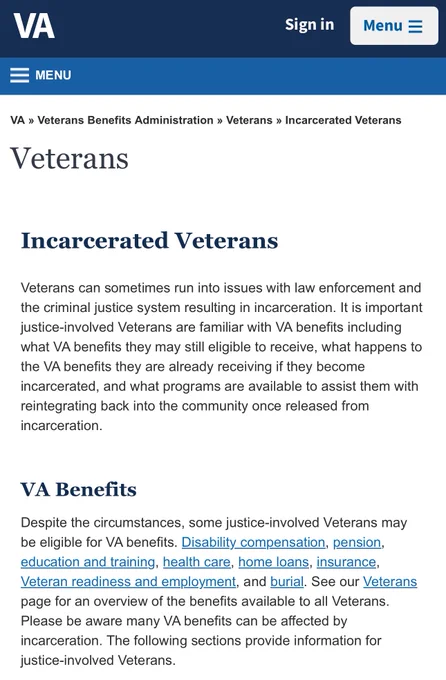 VA

Sign in

Menu

MENU

VA » Veterans Benefits Administration » Veterans » Incarcerated Veterans

Veterans

Incarcerated Veterans

Veterans can sometimes run into issues with law enforcement and the criminal justice system resulting in incarceration. It is important justice-involved Veterans are familiar with VA benefits including what VA benefits they may still eligible to receive, what happens to the VA benefits they are already receiving if they become incarcerated, and what programs are available to assist them with reintegrating back into the community once released from incarceration.

VA Benefits

Despite the circumstances, some justice-involved Veterans may be eligible for VA benefits. Disability compensation, pension, education and training, health care, home loans, insurance, Veteran readiness and employment, and burial. See our Veterans page for an overview of the benefits available to all Veterans. Please be aware many VA benefits can be affected by incarceration. The following sections provide information for justice-involved Veterans.